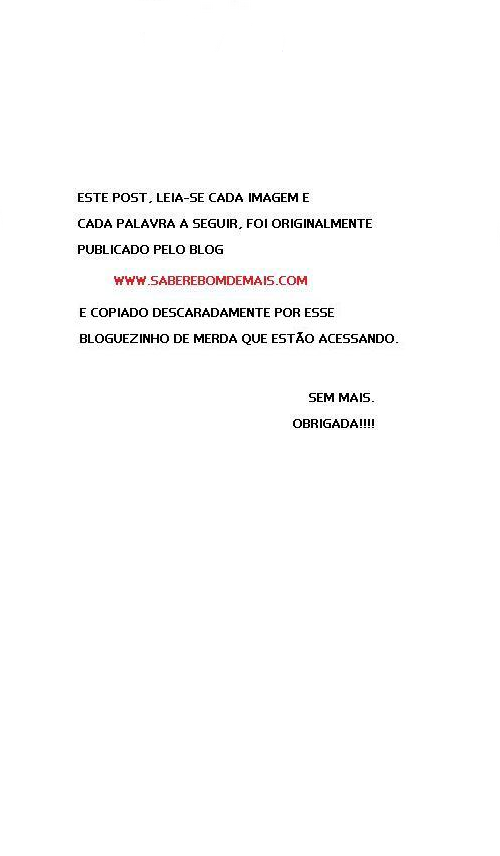 ESTE POST, LEIA-SE CADA IMAGEM E CADA PALAVRA A SEGUIR, FOI ORIGINALMENTE PUBLICADO PELO BLOG

WWW.SABEREBOMDEMAIS.COM

E COPIADO DESCARADAMENTE POR ESSE BLOGUEZINHO DE MERDA QUE ESTÃO ACESSANDO.

SEM MAIS.
OBRIGADA!!!!